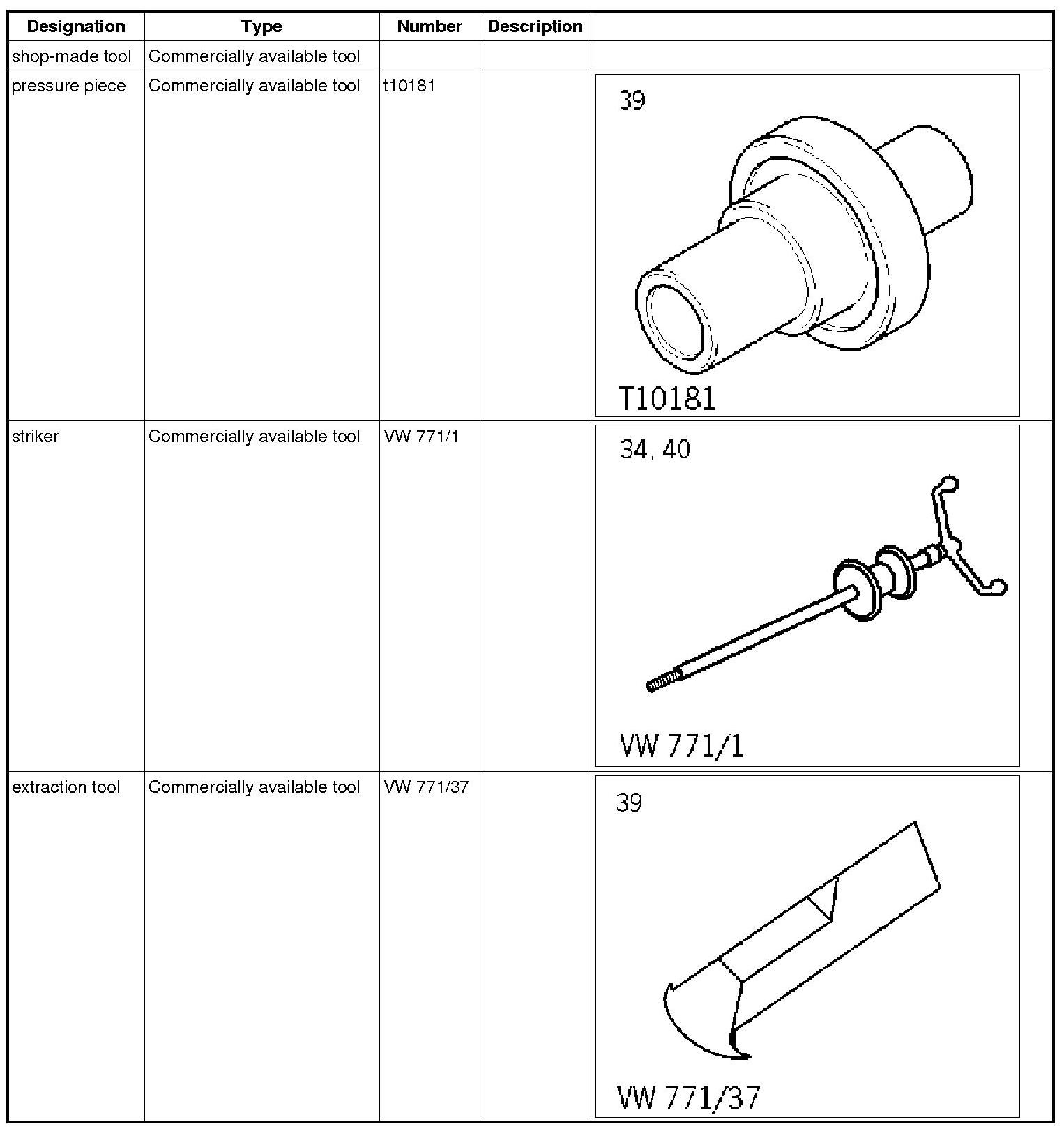 | Designation | Type | Number | Description | |
|---|---|---|---|---|
| shop-made tool | Commercially available tool | | | |
| pressure piece | Commercially available tool | t10181 | | 39 T10181 |
| striker | Commercially available tool | VW 771/1 | | 34, 40 VW 771/1 |
| extraction tool | Commercially available tool | VW 771/37 | | 39 VW 771/37 |